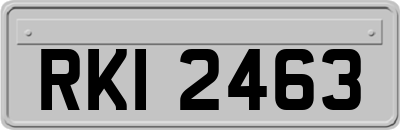 RKI 2463